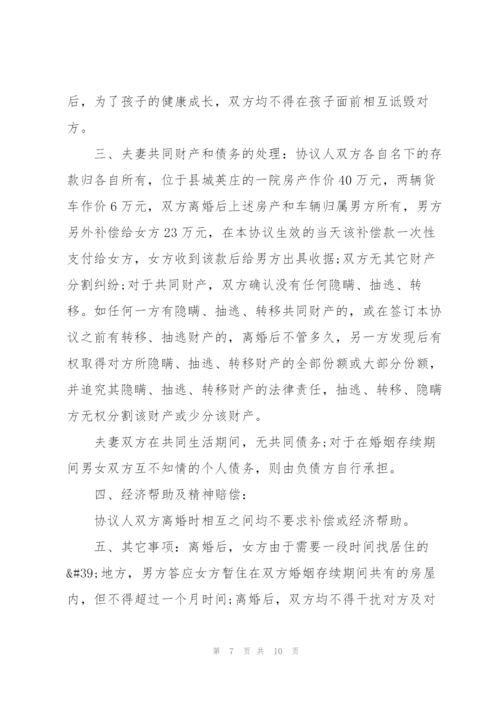 后，为了孩子的健康成长，双方均不得在孩子面前相互诋毁对方。

三、夫妻共同财产和债务的处理：协议人双方各自名下的存款归各自所有，位于县城英庄的一院房产作价40万元，两辆货车作价6万元，双方离婚后上述房产和车辆归属男方所有，男方另外补偿给女方23万元，在本协议生效的当天该补偿款一次性支付给女方，女方收到该款后给男方出具收据;双方无其它财产分割纠纷;对于共同财产，双方确认没有任何隐瞒、抽逃、转移。如任何一方有隐瞒、抽逃、转移共同财产的，或在签订本协议之前有转移、抽逃财产的，离婚后不管多久，另一方发现后有权取得对方所隐瞒、抽逃、转移财产的全部份额或大部分份额，并追究其隐瞒、抽逃、转移财产的法律责任，抽逃、转移、隐瞒方无权分割该财产或少分该财产。

夫妻双方在共同生活期间，无共同债务;对于在婚姻存续期间男女双方互不知情的个人债务，则由负债方自行承担。

四、经济帮助及精神赔偿：

协议人双方离婚时相互之间均不要求补偿或经济帮助。

五、其它事项：离婚后，女方由于需要一段时间找居住的&#39;地方，男方答应女方暂住在双方婚姻存续期间共有的房屋内，但不得超过一个月时间;离婚后，双方均不得干扰对方及对

第 7 页 共 10 页